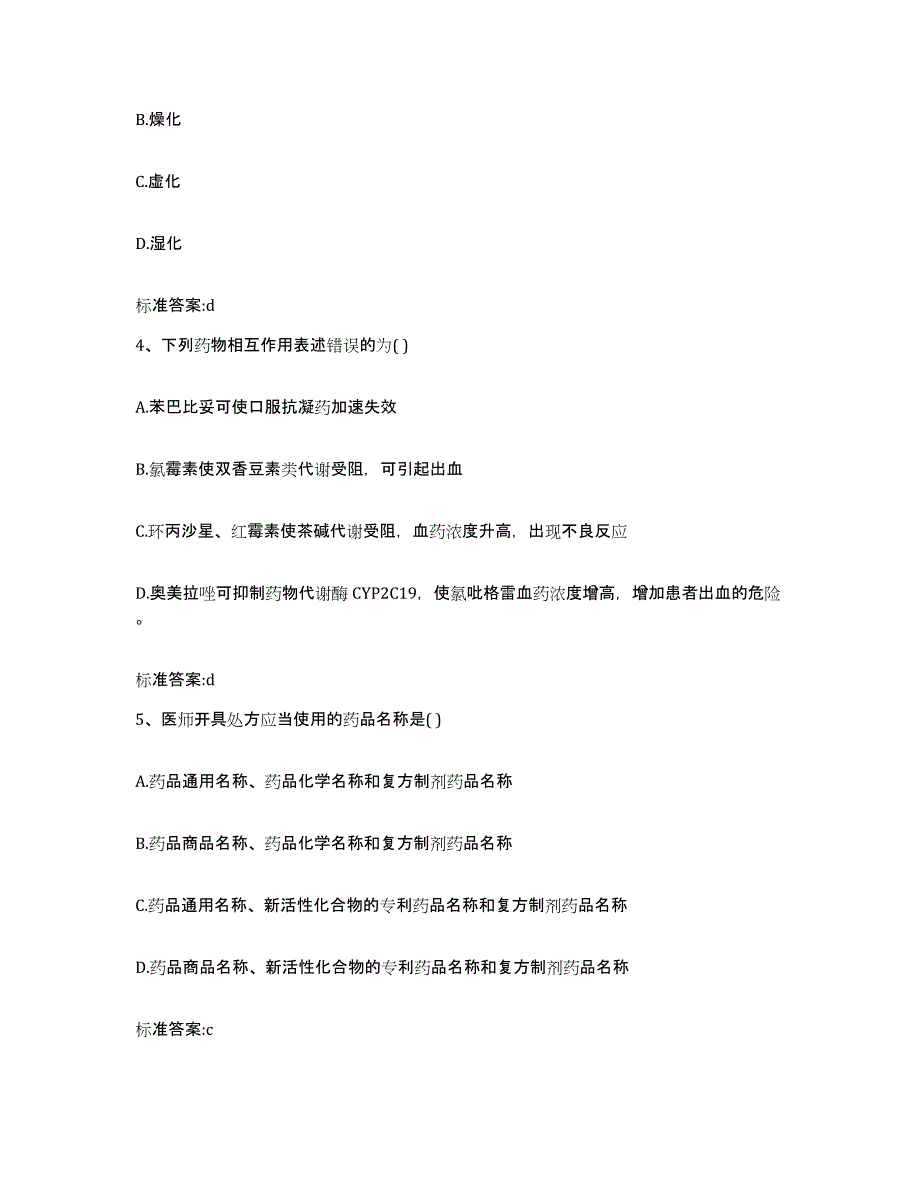 B.燥化

C.虚化

D.湿化

标准答案:d

4、下列药物相互作用表述错误的为( )

A.苯巴比妥可使口服抗凝药加速失效

B.氯霉素使双香豆素类代谢受阻，可引起出血

C.环丙沙星、红霉素使茶碱代谢受阻，血药浓度升高，出现不良反应

D.奥美拉唑可抑制药物代谢酶 CYP2C19，使氯吡格雷血药浓度增高，增加患者出血的危险。

标准答案:d

5、医师开具处方应当使用的药品名称是( )

A.药品通用名称、药品化学名称和复方制剂药品名称

B.药品商品名称、药品化学名称和复方制剂药品名称

C.药品通用名称、新活性化合物的专利药品名称和复方制剂药品名称

D.药品商品名称、新活性化合物的专利药品名称和复方制剂药品名称

标准答案:c